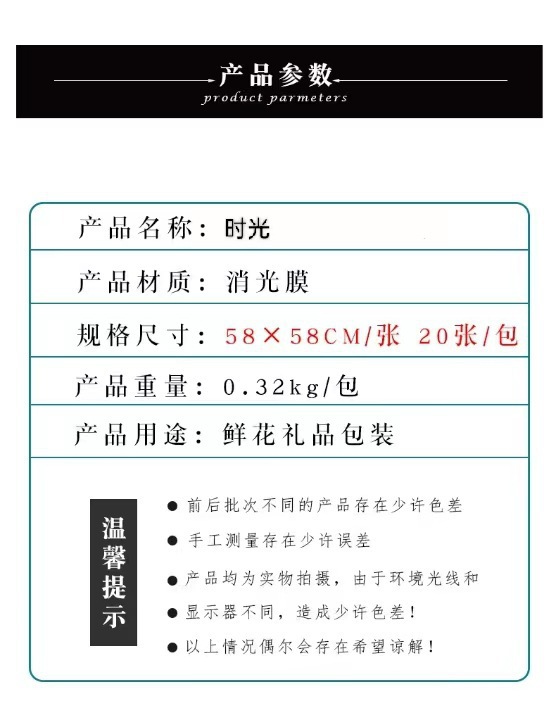 产品参数
product parmeters

产品名称：时光

产品材质：消光膜

规格尺寸：58×58CM/张 20张/包

产品重量：0.32kg/包

产品用途：鲜花礼品包装

温馨提示

• 前后批次不同的产品存在少许色差

• 手工测量存在少许误差

• 产品均为实物拍摄，由于环境光线和

• 显示器不同，造成少许色差！

• 以上情况偶尔会存在希望谅解！